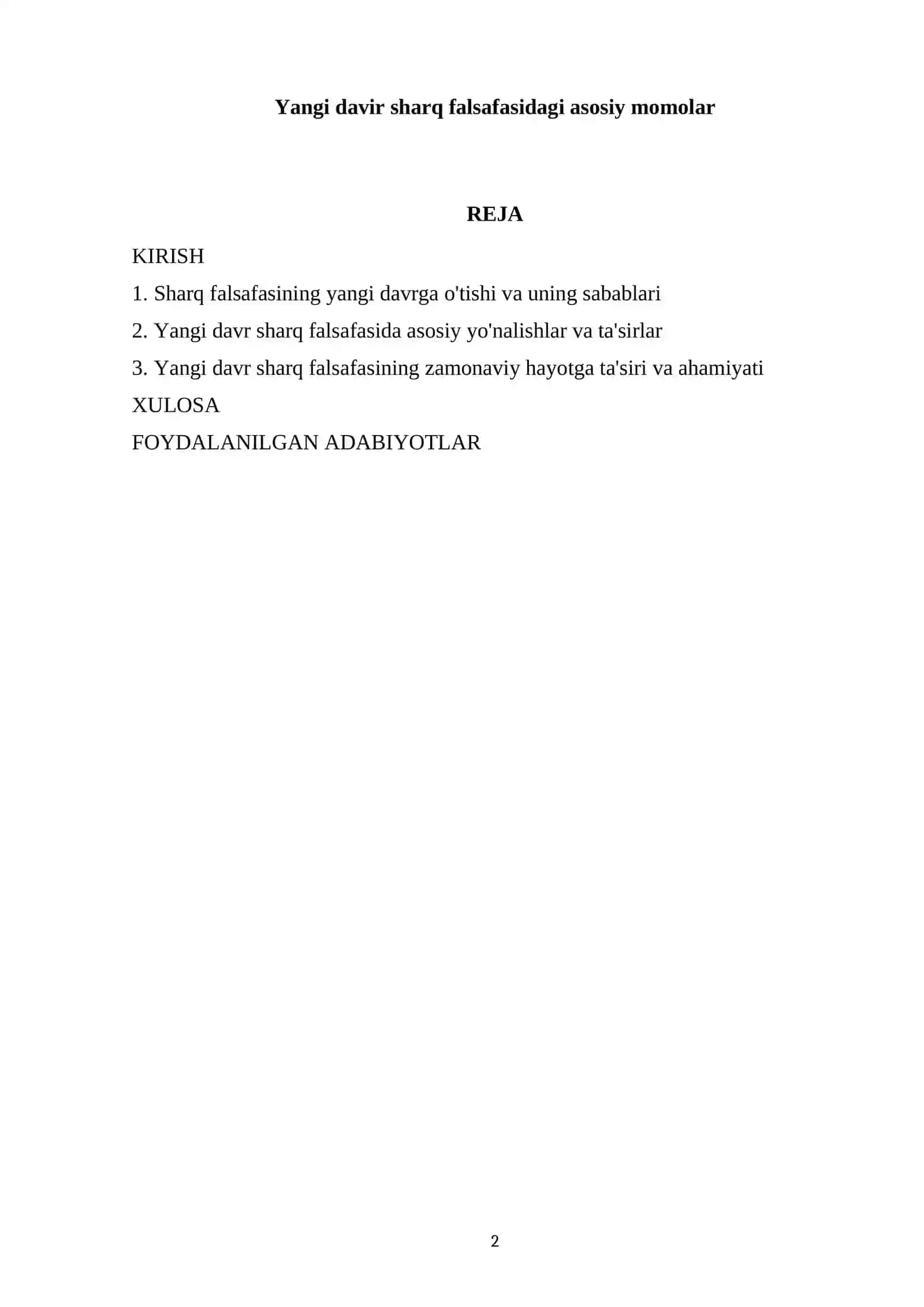 Yangi davir sharq falsafasidagi asosiy momolar

REJA

KIRISH

1. Sharq falsafasining yangi davrga o'tishi va uning sabablari

2. Yangi davr sharq falsafasida asosiy yo'nalishlar va ta'sirlar

3. Yangi davr sharq falsafasining zamonaviy hayotga ta'siri va ahamiyati

XULOSA

FOYDALANILGAN ADABIYOTLAR

2